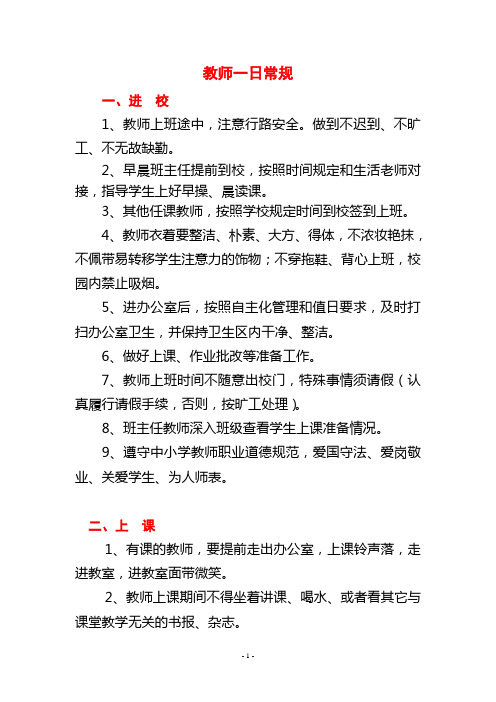 教师一日常规

一、进　校

1、教师上班途中，注意行路安全。做到不迟到、不旷工、不无故缺勤。

2、早晨班主任提前到校，按照时间规定和生活老师对接，指导学生上好早操、晨读课。

3、其他任课教师，按照学校规定时间到校签到上班。

4、教师衣着要整洁、朴素、大方、得体，不浓妆艳抹，不佩带易转移学生注意力的饰物；不穿拖鞋、背心上班，校园内禁止吸烟。

5、进办公室后，按照自主化管理和值日要求，及时打扫办公室卫生，并保持卫生区内干净、整洁。

6、做好上课、作业批改等准备工作。

7、教师上班时间不随意出校门，特殊事情须请假（认真履行请假手续，否则，按旷工处理）。

8、班主任教师深入班级查看学生上课准备情况。

9、遵守中小学教师职业道德规范，爱国守法、爱岗敬业、关爱学生、为人师表。

二、上　课

1、有课的教师，要提前走出办公室，上课铃声落，走进教室，进教室面带微笑。

2、教师上课期间不得坐着讲课、喝水、或者看其它与课堂教学无关的书报、杂志。

- 1 -